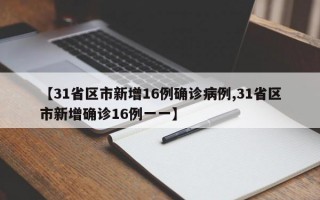 【31省区市新增16例确诊病例,31省区市新增确诊16例一一】